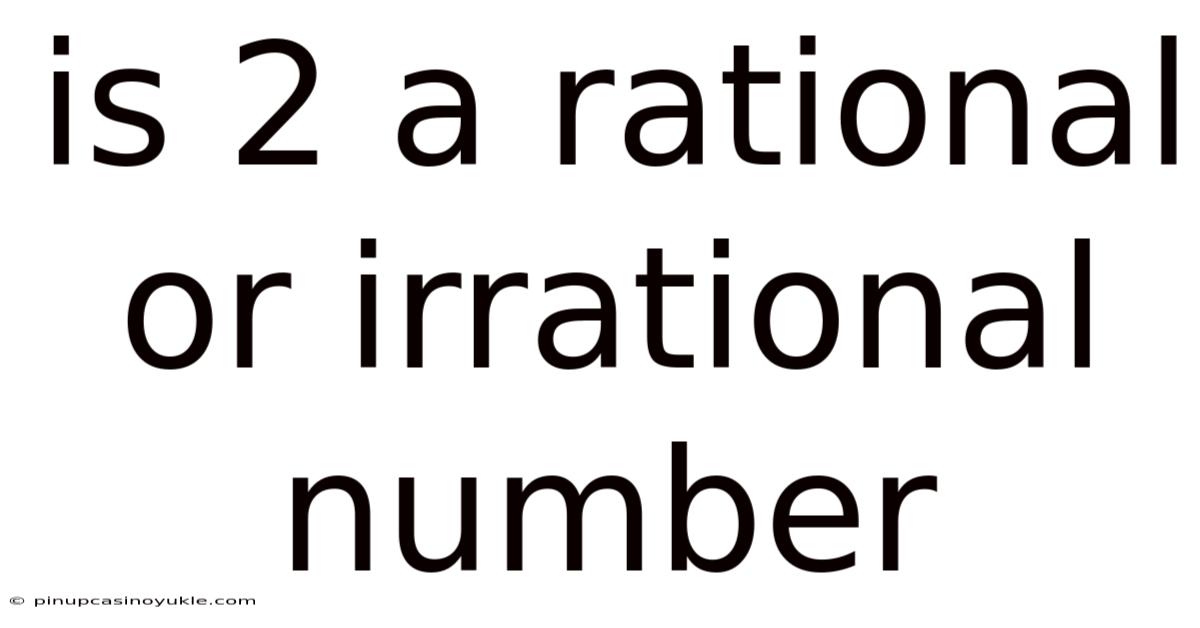 is 2 a rational or irrational number

© pinupcasinoyukle.com